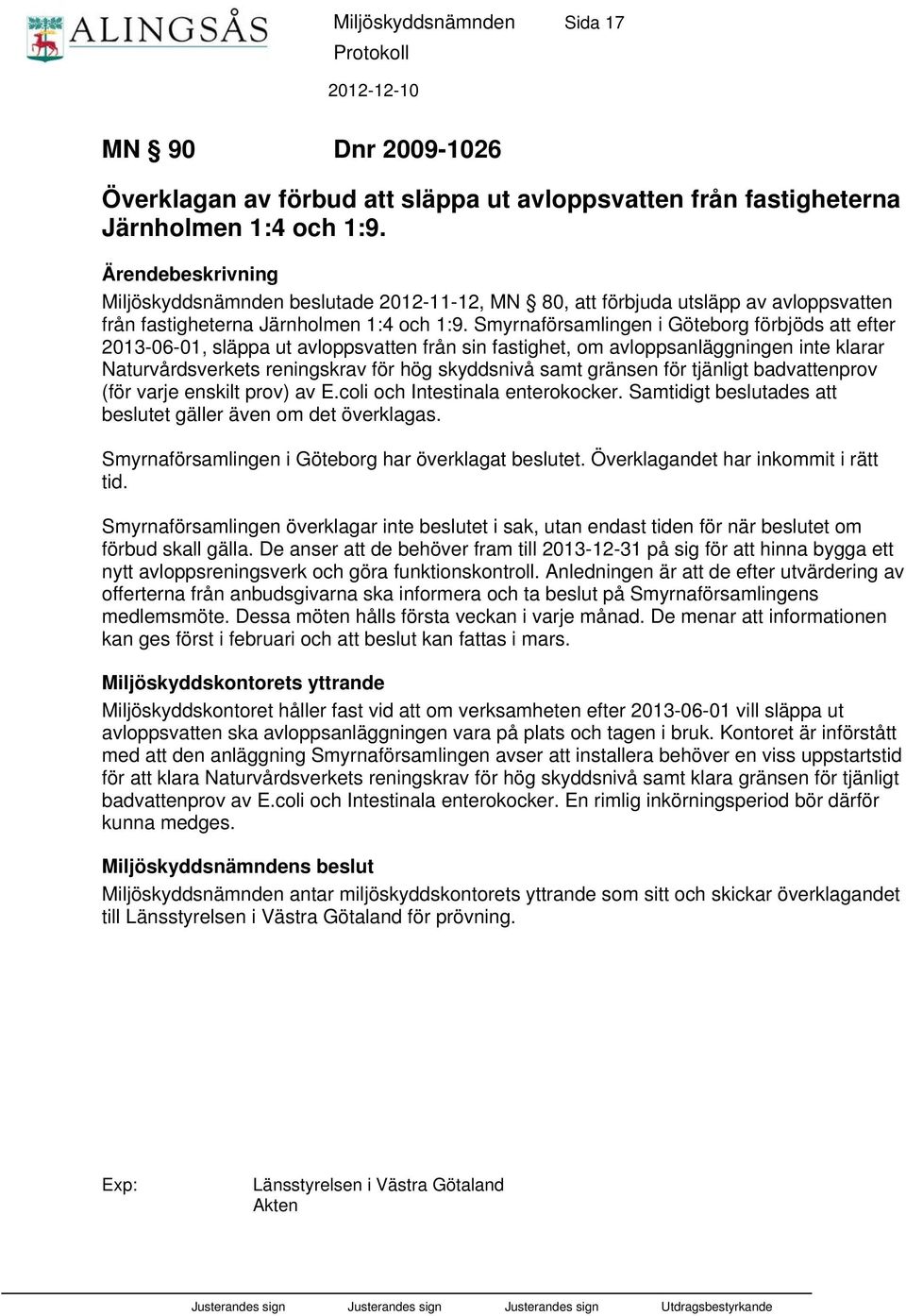 ALINGSÅS

Miljöskyddsnämnden Sida 17
Protokoll
2012-12-10

MN § 90 Dnr 2009-1026

Överklagan av förbud att släppa ut avloppsvatten från fastigheterna Järnholmen 1:4 och 1:9.

Ärendebeskrivning
Miljöskyddsnämnden beslutade 2012-11-12, MN § 80, att förbjuda utsläpp av avloppsvatten från fastigheterna Järnholmen 1:4 och 1:9. Smyrnaförsamlingen i Göteborg förbjöds att efter 2013-06-01, släppa ut avloppsvatten från sin fastighet, om avloppsanläggningen inte klarar Naturvårdsverkets reningskrav för hög skyddsnivå samt gränsen för tjänligt badvattenprov (för varje enskilt prov) av E.coli och Intestinala enterokocker. Samtidigt beslutades att beslutet gäller även om det överklagas.

Smyrnaförsamlingen i Göteborg har överklagat beslutet. Överklagandet har inkommit i rätt tid.

Smyrnaförsamlingen överklagar inte beslutet i sak, utan endast tiden för när beslutet om förbud skall gälla. De anser att de behöver fram till 2013-12-31 på sig för att hinna bygga ett nytt avloppsreningsverk och göra funktionskontroll. Anledningen är att de efter utvärdering av offerterna från anbudsgivarna ska informera och ta beslut på Smyrnaförsamlingens medlemsmöte. Dessa möten hålls första veckan i varje månad. De menar att informationen kan ges först i februari och att beslut kan fattas i mars.

Miljöskyddskontorets yttrande
Miljöskyddskontoret håller fast vid att om verksamheten efter 2013-06-01 vill släppa ut avloppsvatten ska avloppsanläggningen vara på plats och tagen i bruk. Kontoret är införstått med att den anläggning Smyrnaförsamlingen avser att installera behöver en viss uppstartstid för att klara Naturvårdsverkets reningskrav för hög skyddsnivå samt klara gränsen för tjänligt badvattenprov av E.coli och Intestinala enterokocker. En rimlig inkörningsperiod bör därför kunna medges.

Miljöskyddsnämndens beslut
Miljöskyddsnämnden antar miljöskyddskontorets yttrande som sitt och skickar överklagandet till Länsstyrelsen i Västra Götaland för prövning.

Exp: Länsstyrelsen i Västra Götaland
Akten

Justerandes sign Justerandes sign Justerandes sign Utdragsbestyrkande